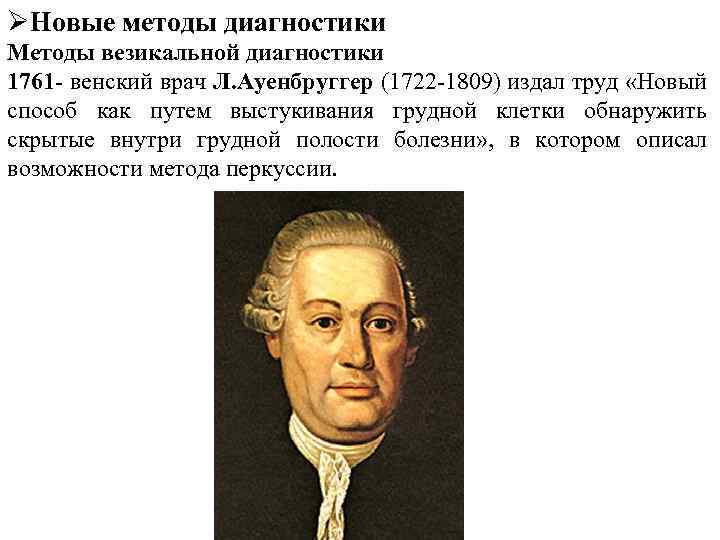 ➢Новые методы диагностики
Методы везикальной диагностики

1761- венский врач Л.Ауенбруггер (1722-1809) издал труд «Новый способ как путем выстукивания грудной клетки обнаружить скрытые внутри грудной полости болезни», в котором описал возможности метода перкуссии.